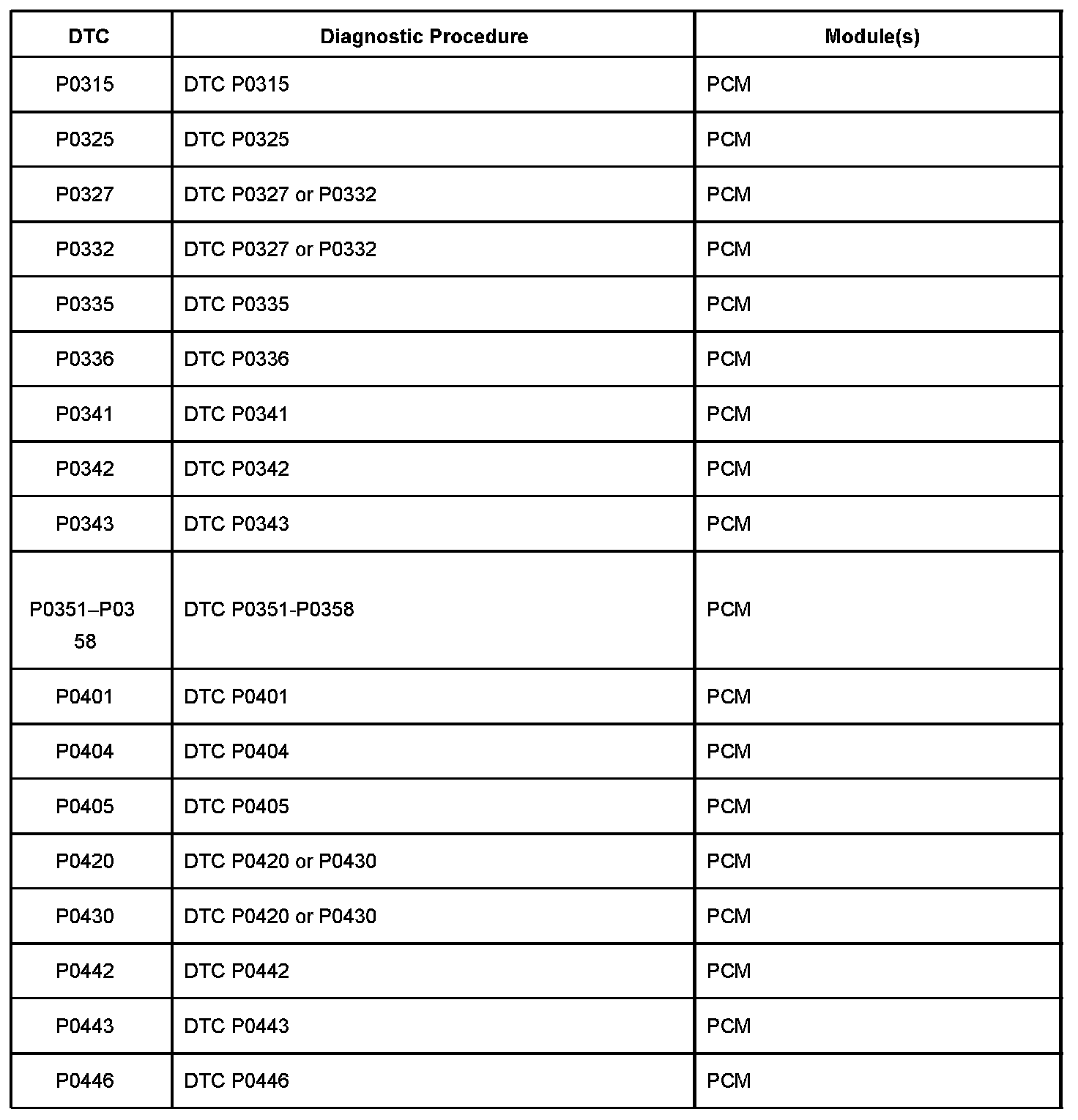 | DTC | Diagnostic Procedure | Module(s) |
|---|---|---|
| P0315 | DTC P0315 | PCM |
| P0325 | DTC P0325 | PCM |
| P0327 | DTC P0327 or P0332 | PCM |
| P0332 | DTC P0327 or P0332 | PCM |
| P0335 | DTC P0335 | PCM |
| P0336 | DTC P0336 | PCM |
| P0341 | DTC P0341 | PCM |
| P0342 | DTC P0342 | PCM |
| P0343 | DTC P0343 | PCM |
| P0351–P0358 | DTC P0351-P0358 | PCM |
| P0401 | DTC P0401 | PCM |
| P0404 | DTC P0404 | PCM |
| P0405 | DTC P0405 | PCM |
| P0420 | DTC P0420 or P0430 | PCM |
| P0430 | DTC P0420 or P0430 | PCM |
| P0442 | DTC P0442 | PCM |
| P0443 | DTC P0443 | PCM |
| P0446 | DTC P0446 | PCM |